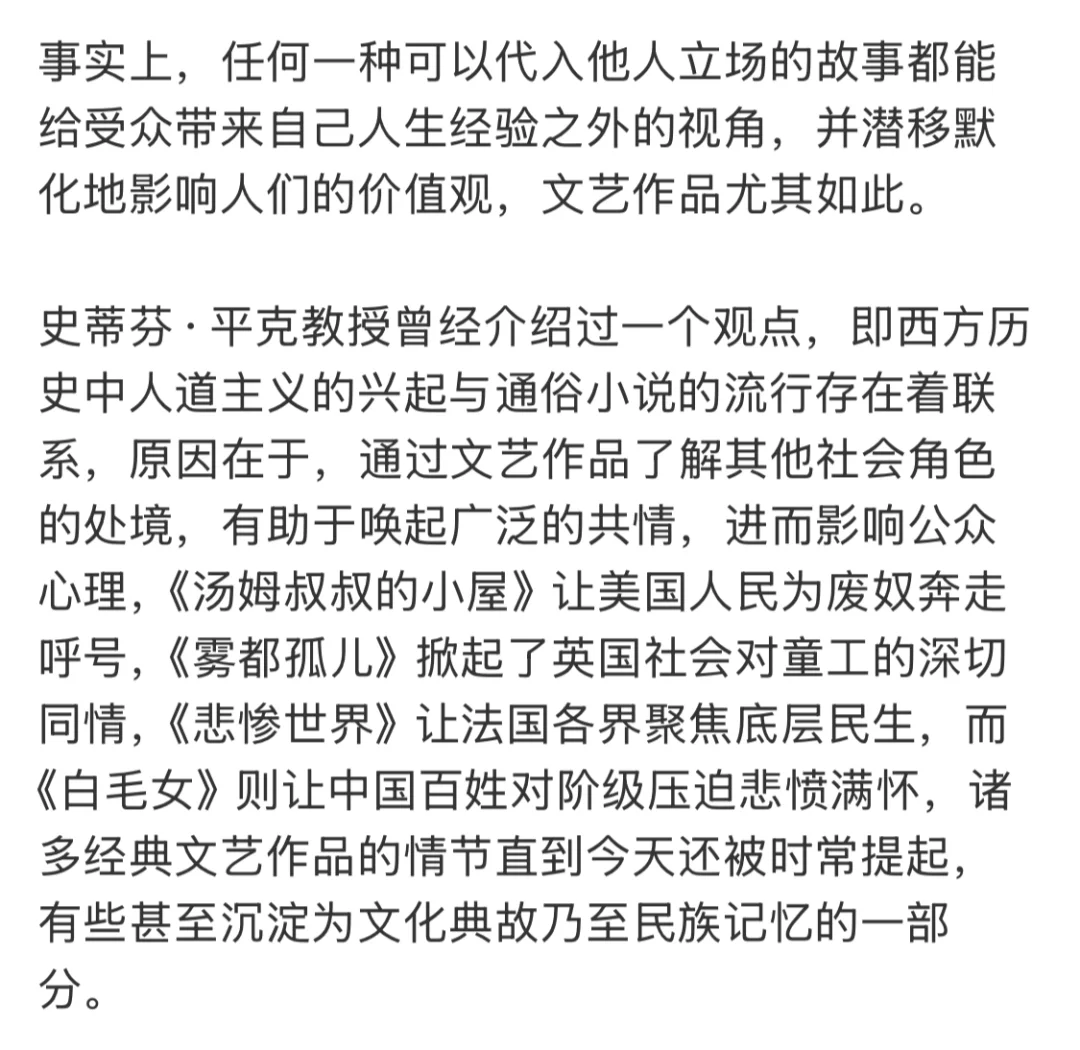 事实上，任何一种可以代入他人立场的故事都能给受众带来自己人生经验之外的视角，并潜移默化地影响人们的价值观，文艺作品尤其如此。

史蒂芬·平克教授曾经介绍过一个观点，即西方历史中人道主义的兴起与通俗小说的流行存在着联系，原因在于，通过文艺作品了解其他社会角色的处境，有助于唤起广泛的共情，进而影响公众心理，《汤姆叔叔的小屋》让美国人民为废奴奔走呼号，《雾都孤儿》掀起了英国社会对童工的深切同情，《悲惨世界》让法国各界聚焦底层民生，而《白毛女》则让中国百姓对阶级压迫悲愤满怀，诸多经典文艺作品的情节直到今天还被时常提起，有些甚至沉淀为文化典故乃至民族记忆的一部分。